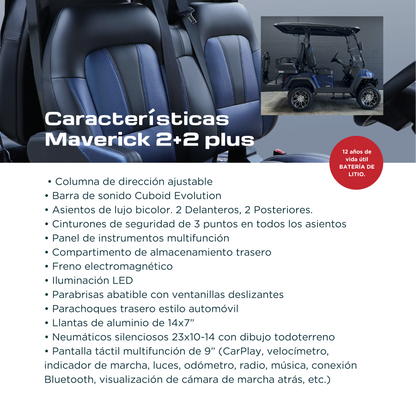 Características Maverick 2+2 plus

12 años de vida útil BATERÍA DE LITIO.

• Columna de dirección ajustable
• Barra de sonido Cuboid Evolution
• Asientos de lujo bicolor. 2 Delanteros, 2 Posteriores.
• Cinturones de seguridad de 3 puntos en todos los asientos
• Panel de instrumentos multifunción
• Compartimento de almacenamiento trasero
• Freno electromagnético
• Iluminación LED
• Parabrisas abatible con ventanillas deslizantes
• Parachoques trasero estilo automóvil
• Llantas de aluminio de 14x7"
• Neumáticos silenciosos 23x10-14 con dibujo todoterreno
• Pantalla táctil multifunción de 9" (CarPlay, velocímetro, indicador de marcha, luces, odómetro, radio, música, conexión Bluetooth, visualización de cámara de marcha atrás, etc.)